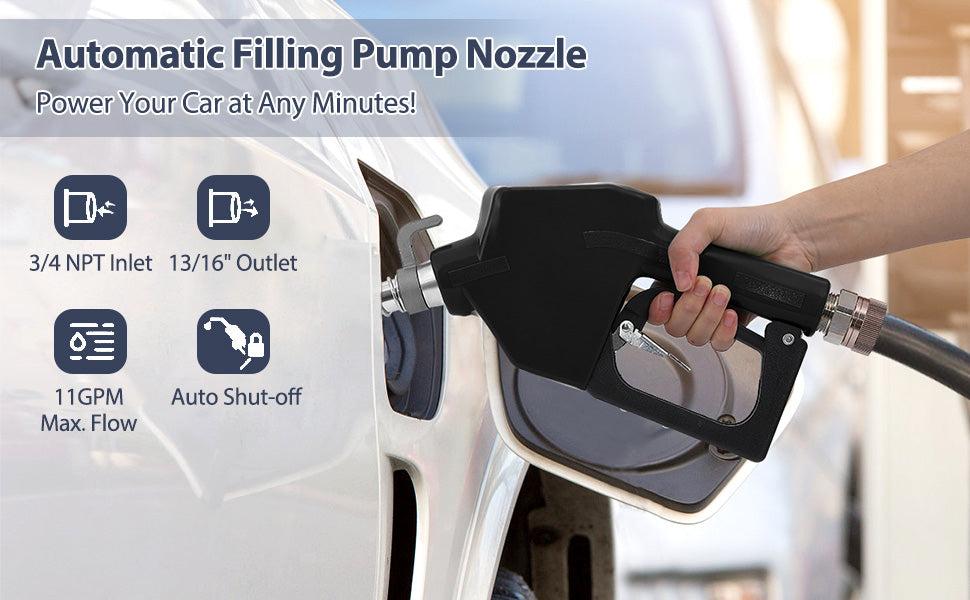 Automatic Filling Pump Nozzle
Power Your Car at Any Minutes!

3/4 NPT Inlet

13/16" Outlet

11GPM
Max. Flow

Auto Shut-off